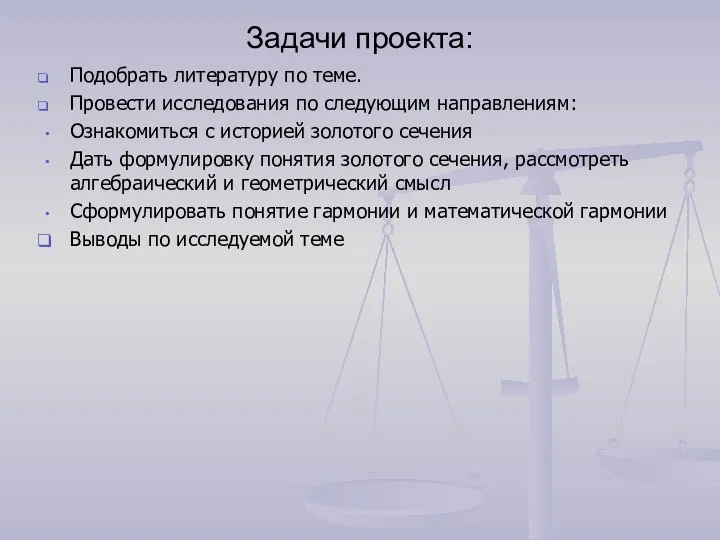 Задачи проекта:

Подобрать литературу по теме.

Провести исследования по следующим направлениям:

Ознакомиться с историей золотого сечения

Дать формулировку понятия золотого сечения, рассмотреть алгебраический и геометрический смысл

Сформулировать понятие гармонии и математической гармонии

Выводы по исследуемой теме